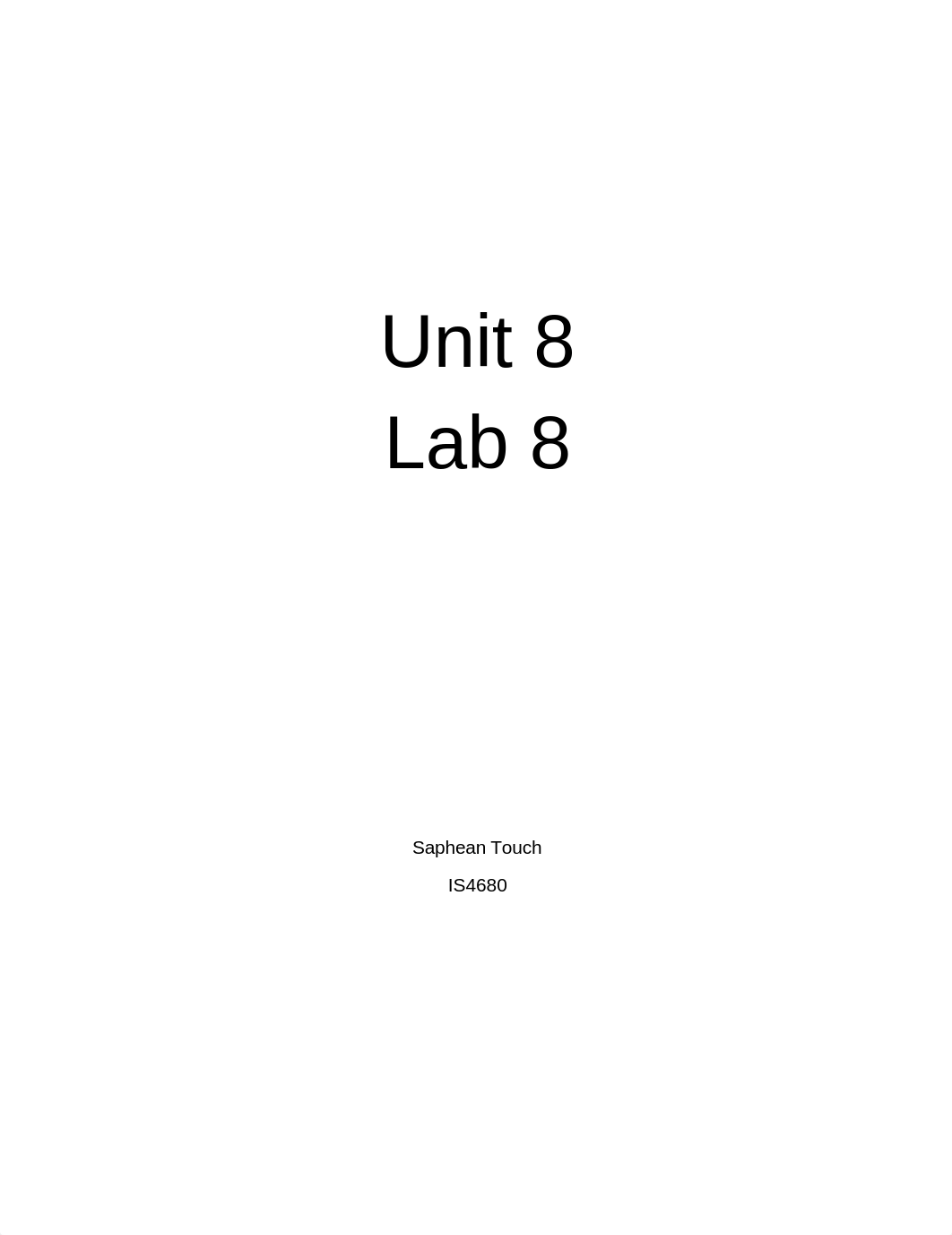 Unit 8
Lab 8

Saphean Touch

IS4680